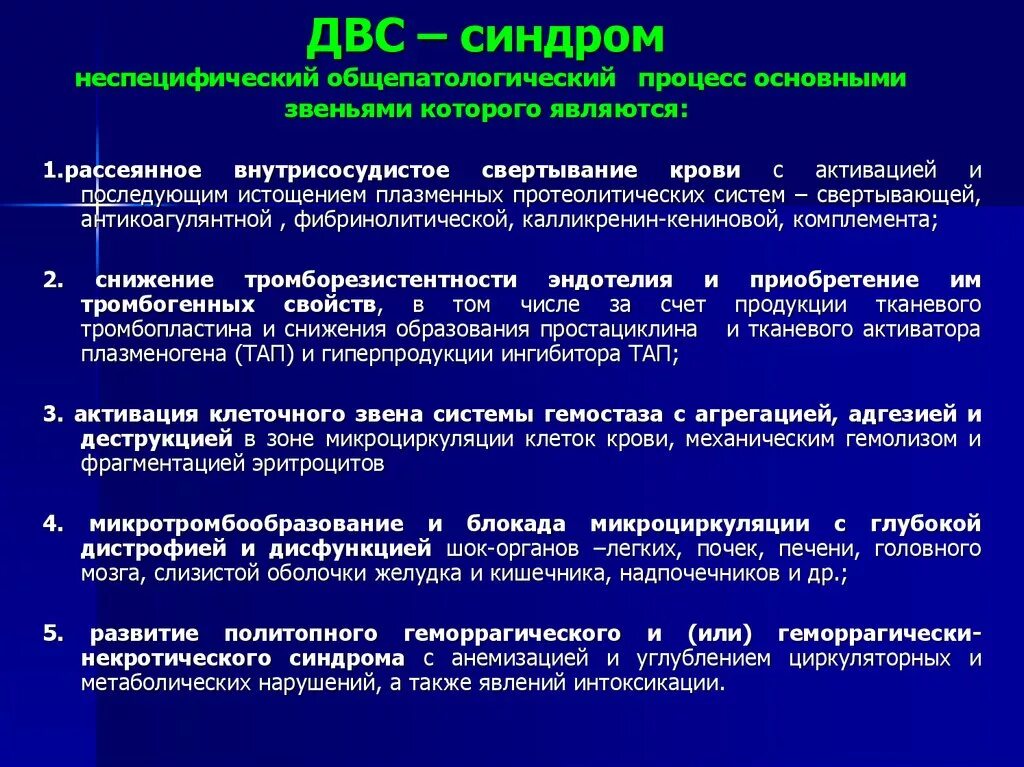 ДВС – синдром

неспецифический общепатологический процесс основными звеньями которого являются:

1.рассеянное внутрисосудистое свертывание крови с активацией и последующим истощением плазменных протеолитических систем – свертывающей, антикоагулянтной , фибринолитической, калликренин-кениновой, комплемента;

2. снижение тромборезистентности эндотелия и приобретение им тромбогенных свойств, в том числе за счет продукции тканевого тромбопластина и снижения образования простациклина и тканевого активатора плазменогена (ТАП) и гиперпродукции ингибитора ТАП;

3. активация клеточного звена системы гемостаза с агрегацией, адгезией и деструкцией в зоне микроциркуляции клеток крови, механическим гемолизом и фрагментацией эритроцитов

4. микротромбообразование и блокада микроциркуляции с глубокой дистрофией и дисфункцией шок-органов –легких, почек, печени, головного мозга, слизистой оболочки желудка и кишечника, надпочечников и др.;

5. развитие политопного геморрагического и (или) геморрагически-некротического синдрома с анемизацией и углублением циркуляторных и метаболических нарушений, а также явлений интоксикации.